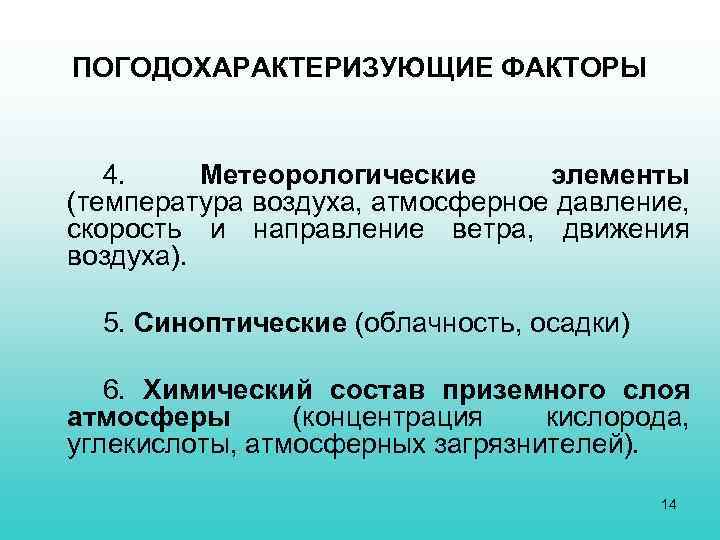 ПОГОДОХАРАКТЕРИЗУЮЩИЕ ФАКТОРЫ

4. Метеорологические элементы (температура воздуха, атмосферное давление, скорость и направление ветра, движения воздуха).

5. Синоптические (облачность, осадки)

6. Химический состав приземного слоя атмосферы (концентрация кислорода, углекислоты, атмосферных загрязнителей).

14